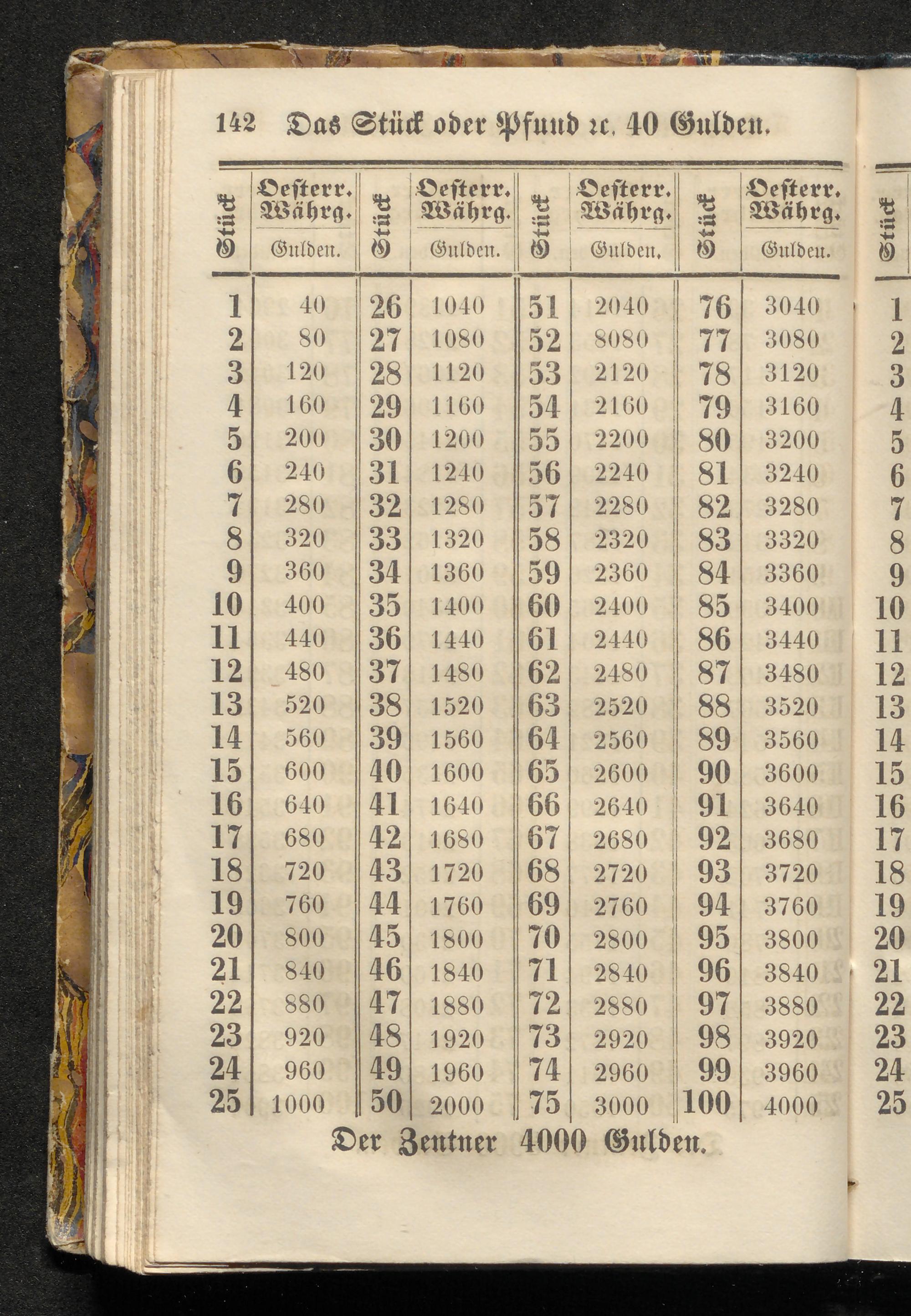 142 Das Stück oder Pfund ꝛc. 40 Gulden.

| Stück | Oesterr. Währg. Gulden. | Stück | Oesterr. Währg. Gulden. | Stück | Oesterr. Währg. Gulden. | Stück | Oesterr. Währg. Gulden. |
|---|---|---|---|---|---|---|---|
| 1 | 40 | 26 | 1040 | 51 | 2040 | 76 | 3040 |
| 2 | 80 | 27 | 1080 | 52 | 8080 | 77 | 3080 |
| 3 | 120 | 28 | 1120 | 53 | 2120 | 78 | 3120 |
| 4 | 160 | 29 | 1160 | 54 | 2160 | 79 | 3160 |
| 5 | 200 | 30 | 1200 | 55 | 2200 | 80 | 3200 |
| 6 | 240 | 31 | 1240 | 56 | 2240 | 81 | 3240 |
| 7 | 280 | 32 | 1280 | 57 | 2280 | 82 | 3280 |
| 8 | 320 | 33 | 1320 | 58 | 2320 | 83 | 3320 |
| 9 | 360 | 34 | 1360 | 59 | 2360 | 84 | 3360 |
| 10 | 400 | 35 | 1400 | 60 | 2400 | 85 | 3400 |
| 11 | 440 | 36 | 1440 | 61 | 2440 | 86 | 3440 |
| 12 | 480 | 37 | 1480 | 62 | 2480 | 87 | 3480 |
| 13 | 520 | 38 | 1520 | 63 | 2520 | 88 | 3520 |
| 14 | 560 | 39 | 1560 | 64 | 2560 | 89 | 3560 |
| 15 | 600 | 40 | 1600 | 65 | 2600 | 90 | 3600 |
| 16 | 640 | 41 | 1640 | 66 | 2640 | 91 | 3640 |
| 17 | 680 | 42 | 1680 | 67 | 2680 | 92 | 3680 |
| 18 | 720 | 43 | 1720 | 68 | 2720 | 93 | 3720 |
| 19 | 760 | 44 | 1760 | 69 | 2760 | 94 | 3760 |
| 20 | 800 | 45 | 1800 | 70 | 2800 | 95 | 3800 |
| 21 | 840 | 46 | 1840 | 71 | 2840 | 96 | 3840 |
| 22 | 880 | 47 | 1880 | 72 | 2880 | 97 | 3880 |
| 23 | 920 | 48 | 1920 | 73 | 2920 | 98 | 3920 |
| 24 | 960 | 49 | 1960 | 74 | 2960 | 99 | 3960 |
| 25 | 1000 | 50 | 2000 | 75 | 3000 | 100 | 4000 |

Der Zentner 4000 Gulden.

Stück
1
2
3
4
5
6
7
8
9
10
11
12
13
14
15
16
17
18
19
20
21
22
23
24
25